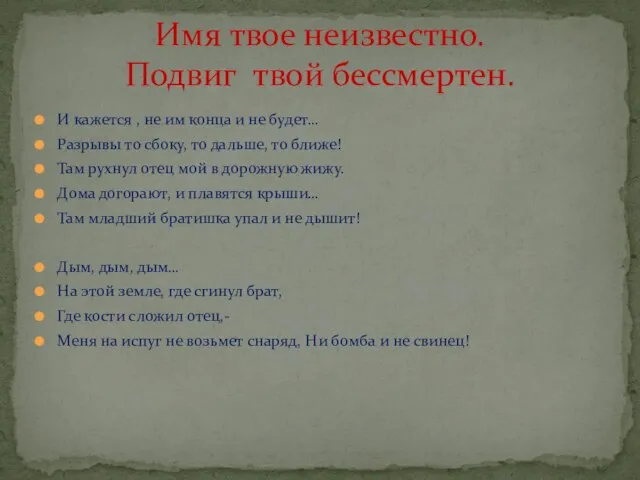 Имя твое неизвестно.
Подвиг твой бессмертен.

И кажется , не им конца и не будет…
Разрывы то сбоку, то дальше, то ближе!
Там рухнул отец мой в дорожную жижу.
Дома догорают, и плавятся крыши…
Там младший братишка упал и не дышит!

Дым, дым, дым…
На этой земле, где сгинул брат,
Где кости сложил отец,-
Меня на испуг не возьмет снаряд, Ни бомба и не свинец!